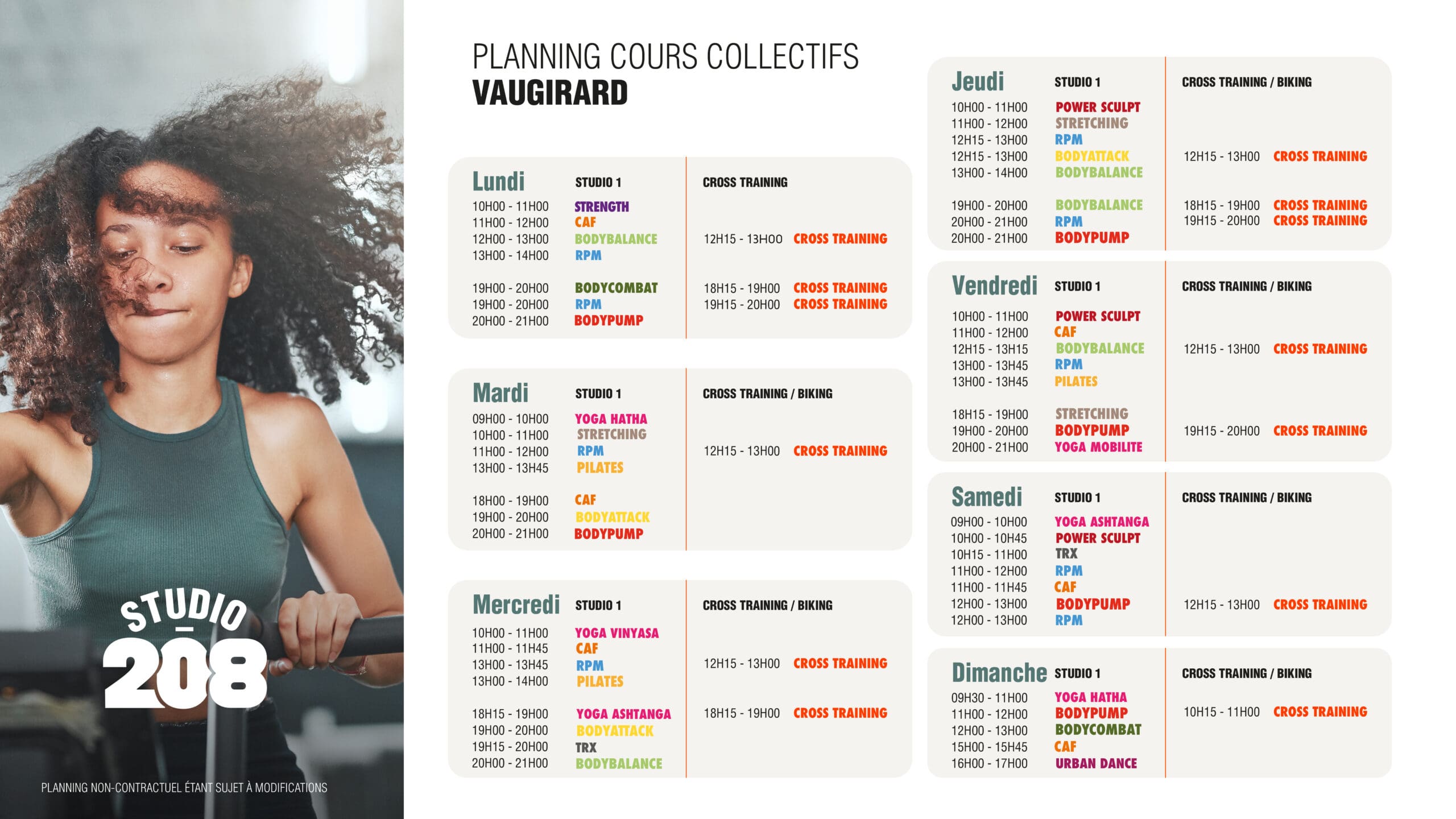 STUDIO
208

PLANNING NON-CONTRACTUEL ÉTANT SUJET À MODIFICATIONS

PLANNING COURS COLLECTIFS
VAUGIRARD

Lundi
STUDIO 1
10H00 - 11H00 STRENGTH
11H00 - 12H00 CAF
12H00 - 13H00 BODYBALANCE
13H00 - 14H00 RPM
19H00 - 20H00 BODYCOMBAT
19H00 - 20H00 RPM
20H00 - 21H00 BODYPUMP

CROSS TRAINING
12H15 - 13H00 CROSS TRAINING
18H15 - 19H00 CROSS TRAINING
19H15 - 20H00 CROSS TRAINING

Mardi
STUDIO 1
09H00 - 10H00 YOGA HATHA
10H00 - 11H00 STRETCHING
11H00 - 12H00 RPM
13H00 - 13H45 PILATES
18H00 - 19H00 CAF
19H00 - 20H00 BODYATTACK
20H00 - 21H00 BODYPUMP

CROSS TRAINING / BIKING
12H15 - 13H00 CROSS TRAINING

Mercredi
STUDIO 1
10H00 - 11H00 YOGA VINYASA
11H00 - 11H45 CAF
13H00 - 13H45 RPM
13H00 - 14H00 PILATES
18H15 - 19H00 YOGA ASHTANGA
19H00 - 20H00 BODYATTACK
19H15 - 20H00 TRX
20H00 - 21H00 BODYBALANCE

CROSS TRAINING / BIKING
12H15 - 13H00 CROSS TRAINING
18H15 - 19H00 CROSS TRAINING

Jeudi
STUDIO 1
10H00 - 11H00 POWER SCULPT
11H00 - 12H00 STRETCHING
12H15 - 13H00 RPM
12H15 - 13H00 BODYATTACK
13H00 - 14H00 BODYBALANCE
19H00 - 20H00 BODYBALANCE
20H00 - 21H00 RPM
20H00 - 21H00 BODYPUMP

CROSS TRAINING / BIKING
12H15 - 13H00 CROSS TRAINING
18H15 - 19H00 CROSS TRAINING
19H15 - 20H00 CROSS TRAINING

Vendredi
STUDIO 1
10H00 - 11H00 POWER SCULPT
11H00 - 12H00 CAF
12H15 - 13H15 BODYBALANCE
13H00 - 13H45 RPM
13H00 - 13H45 PILATES
18H15 - 19H00 STRETCHING
19H00 - 20H00 BODYPUMP
20H00 - 21H00 YOGA MOBILITE

CROSS TRAINING / BIKING
12H15 - 13H00 CROSS TRAINING
19H15 - 20H00 CROSS TRAINING

Samedi
STUDIO 1
09H00 - 10H00 YOGA ASHTANGA
10H00 - 10H45 POWER SCULPT
10H15 - 11H00 TRX
11H00 - 12H00 RPM
11H00 - 11H45 CAF
12H00 - 13H00 BODYPUMP
12H00 - 13H00 RPM

CROSS TRAINING / BIKING
12H15 - 13H00 CROSS TRAINING

Dimanche
STUDIO 1
09H30 - 11H00 YOGA HATHA
11H00 - 12H00 BODYPUMP
12H00 - 13H00 BODYCOMBAT
15H00 - 15H45 CAF
16H00 - 17H00 URBAN DANCE

CROSS TRAINING / BIKING
10H15 - 11H00 CROSS TRAINING